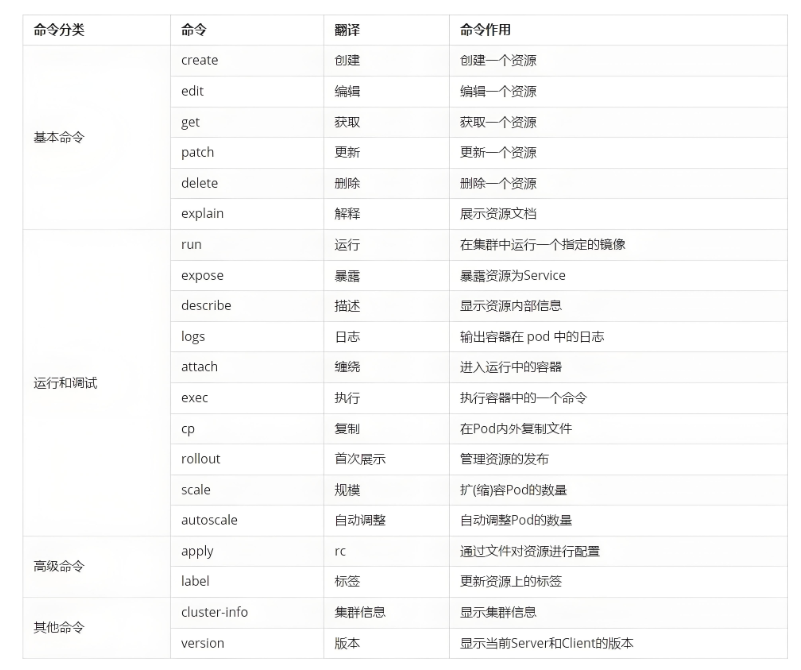 | 命令分类 | 命令 | 翻译 | 命令作用 |
|---|---|---|---|
| 基本命令 | create | 创建 | 创建一个资源 |
| | edit | 编辑 | 编辑一个资源 |
| | get | 获取 | 获取一个资源 |
| | patch | 更新 | 更新一个资源 |
| | delete | 删除 | 删除一个资源 |
| | explain | 解释 | 展示资源文档 |
| 运行和调试 | run | 运行 | 在集群中运行一个指定的镜像 |
| | expose | 暴露 | 暴露资源为Service |
| | describe | 描述 | 显示资源内部信息 |
| | logs | 日志 | 输出容器在 pod 中的日志 |
| | attach | 缠绕 | 进入运行中的容器 |
| | exec | 执行 | 执行容器中的一个命令 |
| | cp | 复制 | 在Pod内外复制文件 |
| | rollout | 首次展示 | 管理资源的发布 |
| | scale | 规模 | 扩(缩)容Pod的数量 |
| | autoscale | 自动调整 | 自动调整Pod的数量 |
| 高级命令 | apply | rc | 通过文件对资源进行配置 |
| | label | 标签 | 更新资源上的标签 |
| 其他命令 | cluster-info | 集群信息 | 显示集群信息 |
| | version | 版本 | 显示当前Server和Client的版本 |